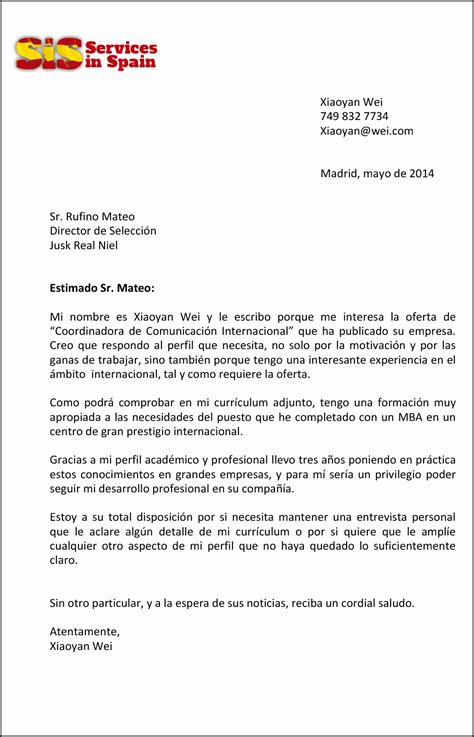 SiS Services in Spain

Xiaoyan Wei
749 832 7734
Xiaoyan@wei.com

Madrid, mayo de 2014

Sr. Rufino Mateo
Director de Selección
Jusk Real Niel

Estimado Sr. Mateo:

Mi nombre es Xiaoyan Wei y le escribo porque me interesa la oferta de “Coordinadora de Comunicación Internacional” que ha publicado su empresa. Creo que respondo al perfil que necesita, no solo por la motivación y por las ganas de trabajar, sino también porque tengo una interesante experiencia en el ámbito internacional, tal y como requiere la oferta.

Como podrá comprobar en mi currículum adjunto, tengo una formación muy apropiada a las necesidades del puesto que he completado con un MBA en un centro de gran prestigio internacional.

Gracias a mi perfil académico y profesional llevo tres años poniendo en práctica estos conocimientos en grandes empresas, y para mí sería un privilegio poder seguir mi desarrollo profesional en su compañía.

Estoy a su total disposición por si necesita mantener una entrevista personal que le aclare algún detalle de mi currículum o por si quiere que le amplíe cualquier otro aspecto de mi perfil que no haya quedado lo suficientemente claro.

Sin otro particular, y a la espera de sus noticias, reciba un cordial saludo.

Atentamente,
Xiaoyan Wei